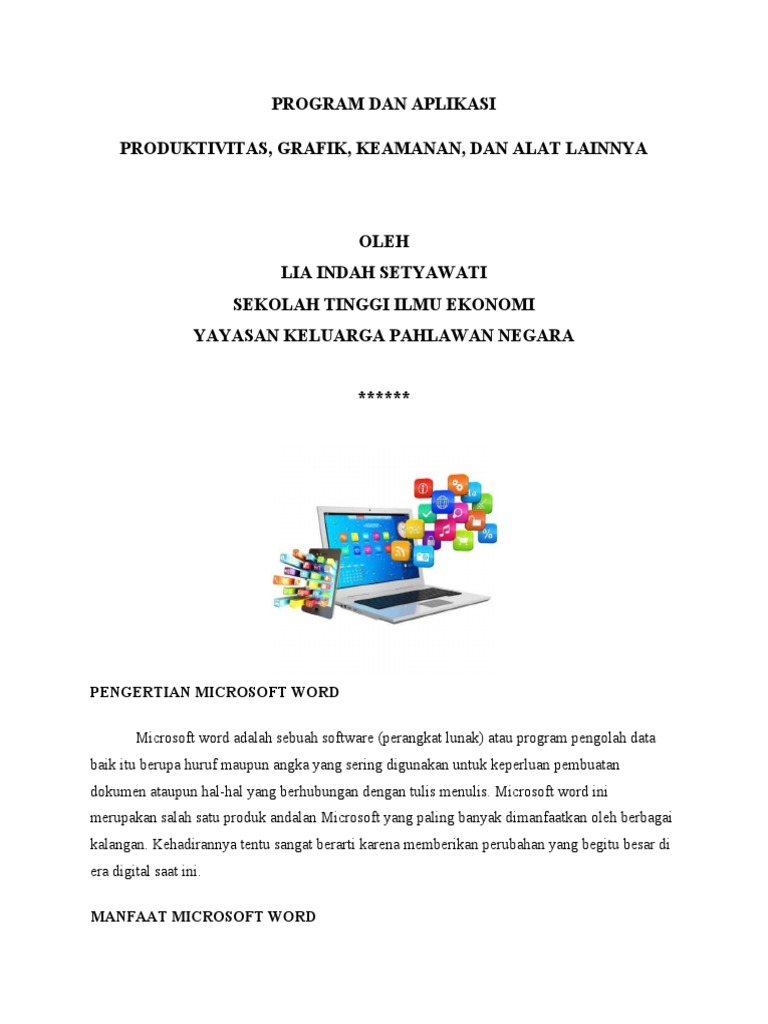 PROGRAM DAN APLIKASI

PRODUKTIVITAS, GRAFIK, KEAMANAN, DAN ALAT LAINNYA

OLEH
LIA INDAH SETYAWATI
SEKOLAH TINGGI ILMU EKONOMI
YAYASAN KELUARGA PAHLAWAN NEGARA

******

PENGERTIAN MICROSOFT WORD

Microsoft word adalah sebuah software (perangkat lunak) atau program pengolah data baik itu berupa huruf maupun angka yang sering digunakan untuk keperluan pembuatan dokumen ataupun hal-hal yang berhubungan dengan tulis menulis. Microsoft word ini merupakan salah satu produk andalan Microsoft yang paling banyak dimanfaatkan oleh berbagai kalangan. Kehadirannya tentu sangat berarti karena memberikan perubahan yang begitu besar di era digital saat ini.

MANFAAT MICROSOFT WORD